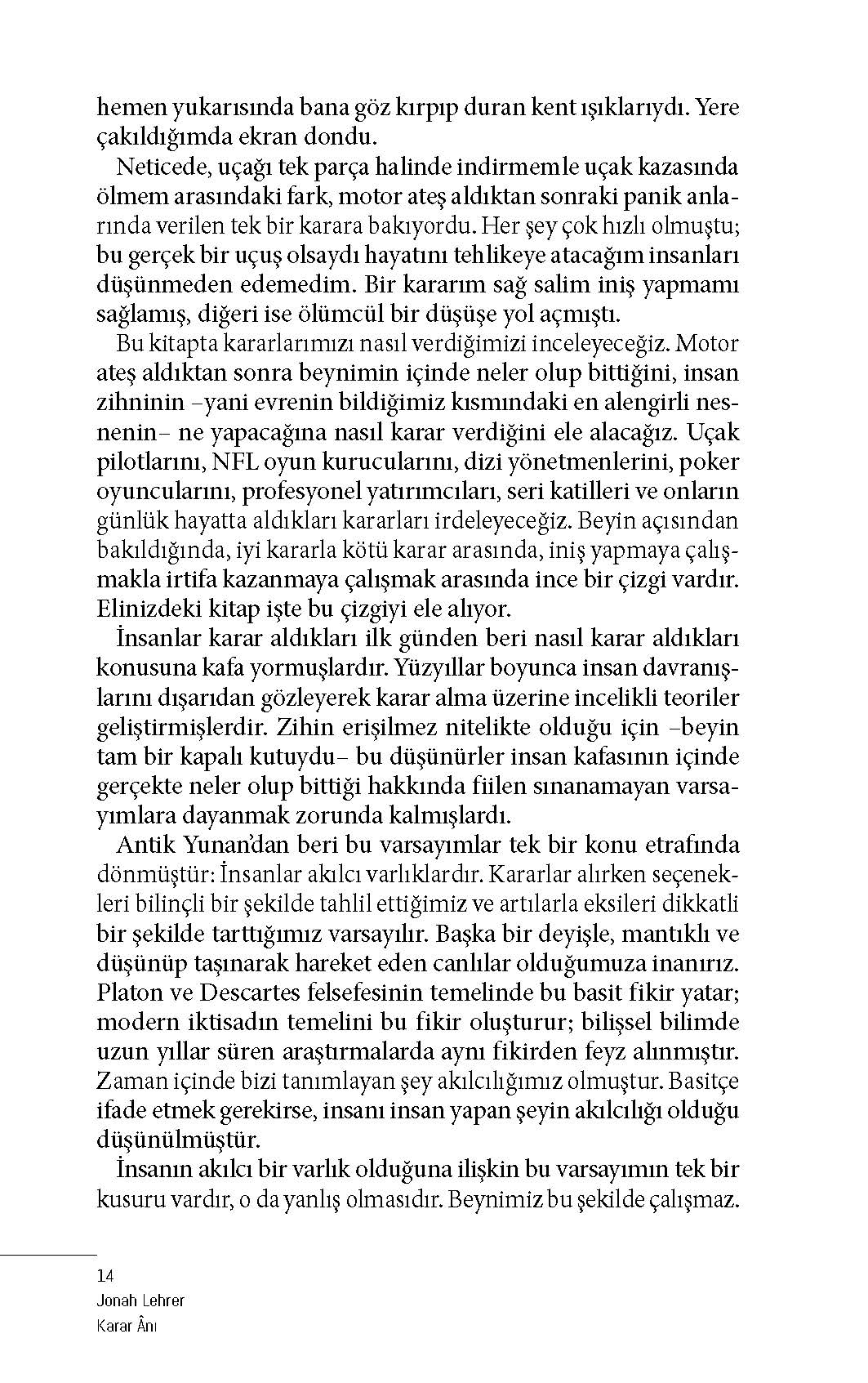 hemen yukarısında bana göz kırpıp duran kent ışıklarıydı. Yere çakıldığımda ekran dondu.

Neticede, uçağı tek parça halinde indirmemle uçak kazasında ölmem arasındaki fark, motor ateş aldıktan sonraki panik anlarında verilen tek bir karara bakıyordu. Her şey çok hızlı olmuştu; bu gerçek bir uçuş olsaydı hayatını tehlikeye atacağım insanları düşünmeden edemedim. Bir kararım sağ salim iniş yapmamı sağlamış, diğeri ise ölümcül bir düşüşe yol açmıştı.

Bu kitapta kararlarımızı nasıl verdiğimizi inceleyeceğiz. Motor ateş aldıktan sonra beynimin içinde neler olup bittiğini, insan zihninin –yani evrenin bildiğimiz kısmındaki en alengirli nesnenin– ne yapacağına nasıl karar verdiğini ele alacağız. Uçak pilotlarını, NFL oyun kurucularını, dizi yönetmenlerini, poker oyuncularını, profesyonel yatırımcıları, seri katilleri ve onların günlük hayatta aldıkları kararları irdeleyeceğiz. Beyin açısından bakıldığında, iyi kararla kötü karar arasında, iniş yapmaya çalışmakla irtifa kazanmaya çalışmak arasında ince bir çizgi vardır. Elinizdeki kitap işte bu çizgiyi ele alıyor.

İnsanlar karar aldıkları ilk günden beri nasıl karar aldıkları konusuna kafa yormuşlardır. Yüzyıllar boyunca insan davranışlarını dışarıdan gözleyerek karar alma üzerine incelikli teoriler geliştirmişlerdir. Zihin erişilmez nitelikte olduğu için –beyin tam bir kapalı kutuydu– bu düşünürler insan kafasının içinde gerçekte neler olup bittiği hakkında fiilen sınanamayan varsayımlara dayanmak zorunda kalmışlardı.

Antik Yunan'dan beri bu varsayımlar tek bir konu etrafında dönmüştür: İnsanlar akılcı varlıklardır. Kararlar alırken seçenekleri bilinçli bir şekilde tahlil ettiğimiz ve artılarla eksileri dikkatli bir şekilde tarttığımız varsayılır. Başka bir deyişle, mantıklı ve düşünüp taşınarak hareket eden canlılar olduğumuza inanırız. Platon ve Descartes felsefesinin temelinde bu basit fikir yatar; modern iktisadın temelini bu fikir oluşturur; bilişsel bilimde uzun yıllar süren araştırmalarda aynı fikirden feyz alınmıştır. Zaman içinde bizi tanımlayan şey akılcılığımız olmuştur. Basitçe ifade etmek gerekirse, insanı insan yapan şeyin akılcılığı olduğu düşünülmüştür.

İnsanın akılcı bir varlık olduğuna ilişkin bu varsayımın tek bir kusuru vardır, o da yanlış olmasıdır. Beynimiz bu şekilde çalışmaz.

14
Jonah Lehrer
Karar Ânı